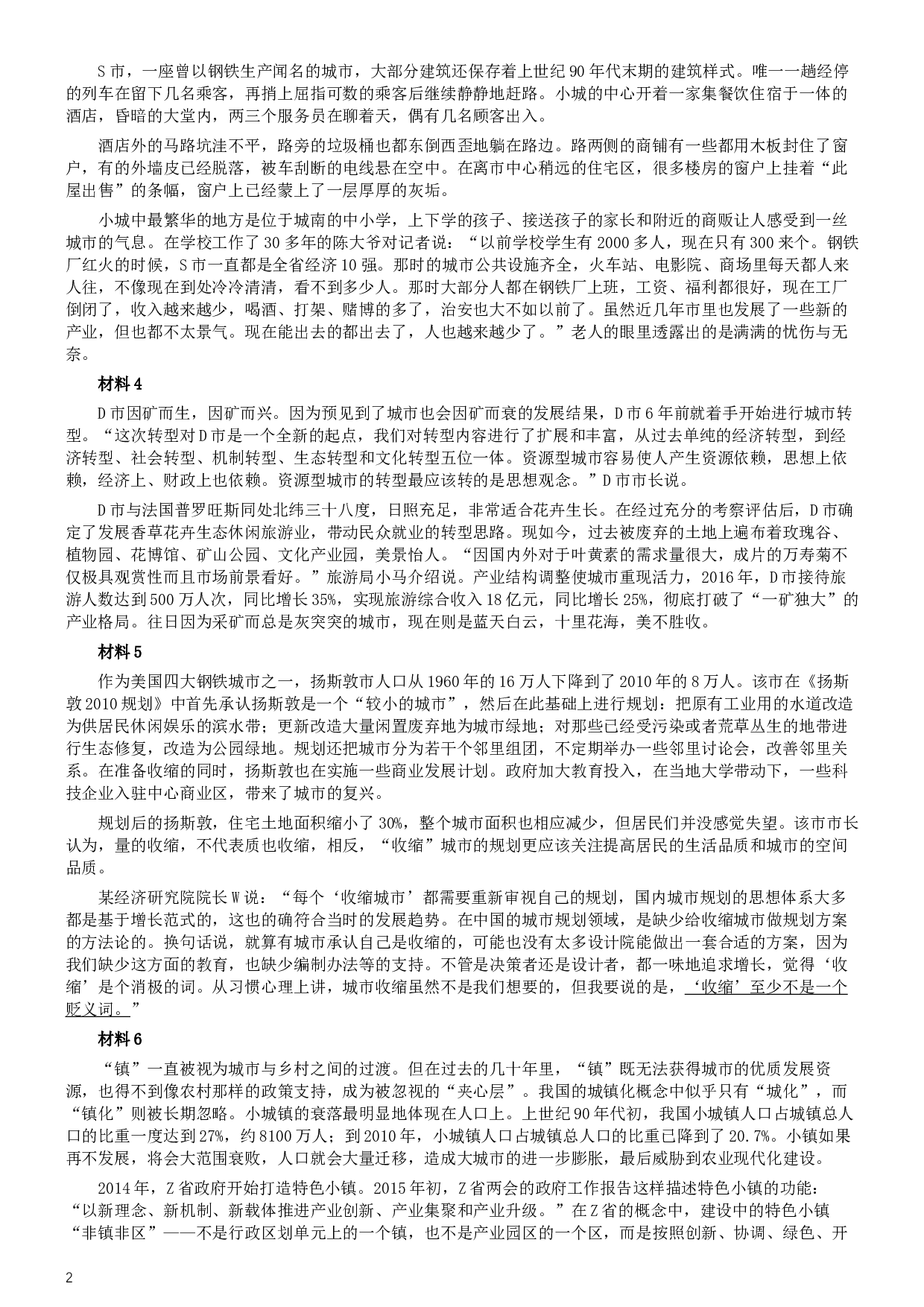 S市，一座曾以钢铁生产闻名的城市，大部分建筑还保存着上世纪90年代末期的建筑样式。唯一一趟经停的列车在留下几名乘客，再捎上屈指可数的乘客后继续静静地赶路。小城的中心开着一家集餐饮住宿于一体的酒店，昏暗的大堂内，两三个服务员在聊着天，偶有几名顾客出入。

酒店外的马路坑洼不平，路旁的垃圾桶也都东倒西歪地躺在路边。路两侧的商铺有一些都用木板封住了窗户，有的外墙皮已经脱落，被车刮断的电线悬在空中。在离市中心稍远的住宅区，很多楼房的窗户上挂着“此屋出售”的条幅，窗户上已经蒙上了一层厚厚的灰垢。

小城中最繁华的地方是位于城南的中小学，上下学的孩子、接送孩子的家长和附近的商贩让人感受到一丝城市的气息。在学校工作了30多年的陈大爷对记者说：“以前学校学生有2000多人，现在只有300来个。钢铁厂红火的时候，S市一直都是全省经济10强。那时的城市公共设施齐全，火车站、电影院、商场里每天都人来人往，不像现在到处冷冷清清，看不到多少人。那时大部分人都在钢铁厂上班，工资、福利都很好，现在工厂倒闭了，收入越来越少，喝酒、打架、赌博的多了，治安也大不如以前了。虽然近几年市里也发展了一些新的产业，但也都不太景气。现在能出去的都出去了，人也越来越少了。”老人的眼里透露出的是满满的忧伤与无奈。

材料4

D市因矿而生，因矿而兴。因为预见到了城市也会因矿而衰的发展结果，D市6年前就着手开始进行城市转型。“这次转型对D市是一个全新的起点，我们对转型内容进行了扩展和丰富，从过去单纯的经济转型，到经济转型、社会转型、机制转型、生态转型和文化转型五位一体。资源型城市容易使人产生资源依赖，思想上依赖，经济上、财政上也依赖。资源型城市的转型最应该转的是思想观念。”D市市长说。

D市与法国普罗旺斯同处北纬三十八度，日照充足，非常适合花卉生长。在经过充分的考察评估后，D市确定了发展香草花卉生态休闲旅游业，带动民众就业的转型思路。现如今，过去被废弃的土地上遍布着玫瑰谷、植物园、花博馆、矿山公园、文化产业园，美景怡人。“因国内外对于叶黄素的需求量很大，成片的万寿菊不仅极具观赏性而且市场前景看好。”旅游局小马介绍说。产业结构调整使城市重现活力，2016年，D市接待旅游人数达到500万人次，同比增长35%，实现旅游综合收入18亿元，同比增长25%，彻底打破了“一矿独大”的产业格局。往日因为采矿而总是灰突突的城市，现在则是蓝天白云，十里花海，美不胜收。

材料5

作为美国四大钢铁城市之一，扬斯敦市人口从1960年的16万人下降到了2010年的8万人。该市在《扬斯敦2010规划》中首先承认扬斯敦是一个“较小的城市”，然后在此基础上进行规划：把原有工业用的水道改造为供居民休闲娱乐的滨水带；更新改造大量闲置废弃地为城市绿地；对那些已经受污染或者荒草丛生的地带进行生态修复，改造为公园绿地。规划还把城市分为若干个邻里组团，不定期举办一些邻里讨论会，改善邻里关系。在准备收缩的同时，扬斯敦也在实施一些商业发展计划。政府加大教育投入，在当地大学带动下，一些科技企业入驻中心商业区，带来了城市的复兴。

规划后的扬斯敦，住宅土地面积缩小了30%，整个城市面积也相应减少，但居民们并没感觉失望。该市市长认为，量的收缩，不代表质也收缩，相反，“收缩”城市的规划更应该关注提高居民的生活品质和城市的空间品质。

某经济研究院院长W说：“每个‘收缩城市’都需要重新审视自己的规划，国内城市规划的思想体系大多都是基于增长范式的，这也的确符合当时的发展趋势。在中国的城市规划领域，是缺少给收缩城市做规划方案的方法论的。换句话说，就算有城市承认自己是收缩的，可能也没有太多设计院能做出一套合适的方案，因为我们缺少这方面的教育，也缺少编制办法等的支持。不管是决策者还是设计者，都一味地追求增长，觉得‘收缩’是个消极的词。从习惯心理上讲，城市收缩虽然不是我们想要的，但我要说的是，‘收缩’至少不是一个贬义词。”

材料6

“镇”一直被视为城市与乡村之间的过渡。但在过去的几十年里，“镇”既无法获得城市的优质发展资源，也得不到像农村那样的政策支持，成为被忽视的“夹心层”。我国的城镇化概念中似乎只有“城化”，而“镇化”则被长期忽略。小城镇的衰落最明显地体现在人口上。上世纪90年代初，我国小城镇人口占城镇总人口的比重一度达到27%，约8100万人；到2010年，小城镇人口占城镇总人口的比重已降到了20.7%。小镇如果再不发展，将会大范围衰败，人口就会大量迁移，造成大城市的进一步膨胀，最后威胁到农业现代化建设。

2014年，Z省政府开始打造特色小镇。2015年初，Z省两会的政府工作报告这样描述特色小镇的功能：“以新理念、新机制、新载体推进产业创新、产业集聚和产业升级。”在Z省的概念中，建设中的特色小镇“非镇非区”——不是行政区划单元上的一个镇，也不是产业园区的一个区，而是按照创新、协调、绿色、开

2